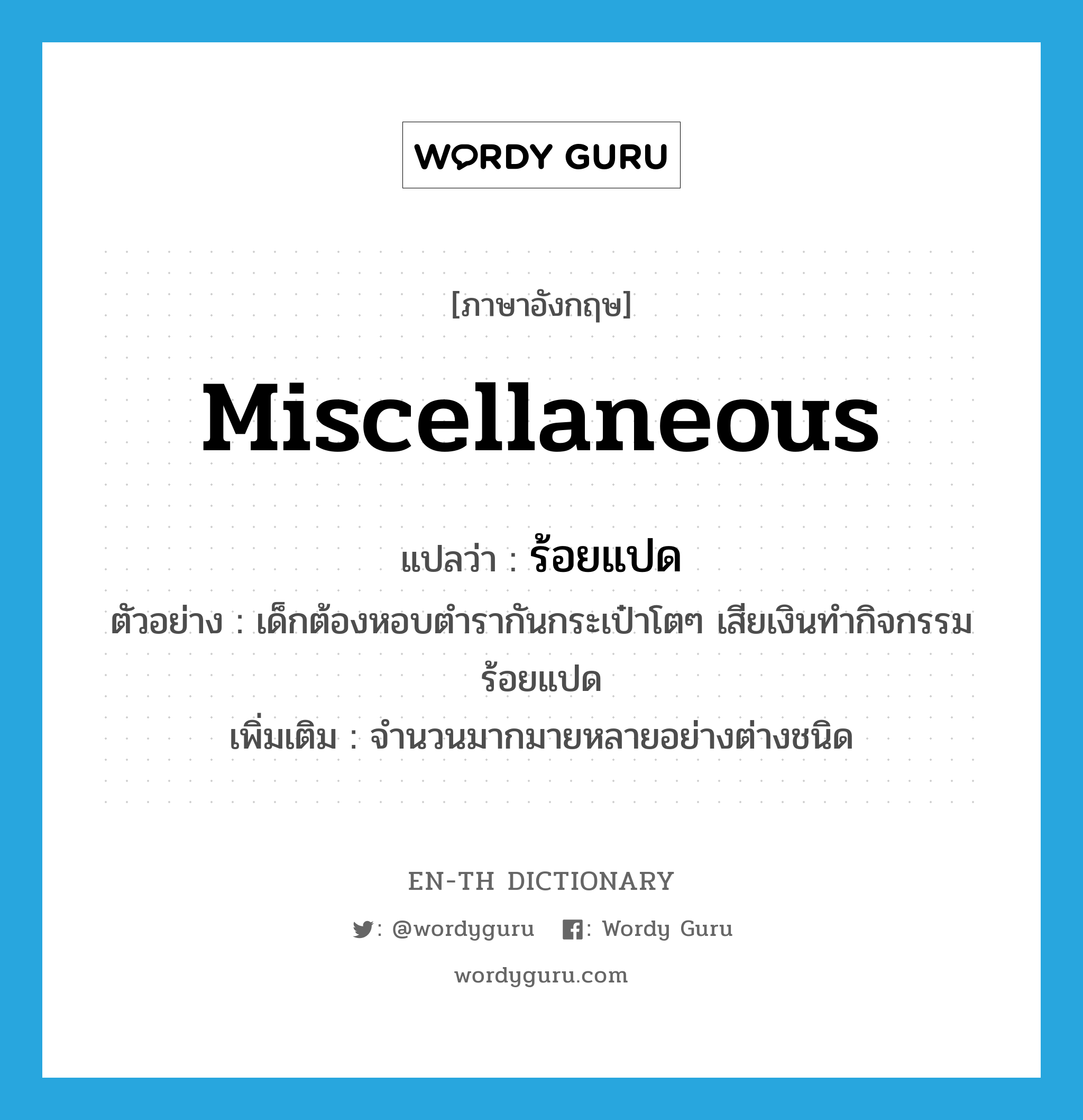 WORDY GURU

[ภาษาอังกฤษ]

miscellaneous

แปลว่า : ร้อยแปด

ตัวอย่าง : เด็กต้องหอบตำรากันกระเป๋าโตๆ เสียเงินทำกิจกรรมร้อยแปด

เพิ่มเติม : จำนวนมากมายหลายอย่างต่างชนิด

EN-TH DICTIONARY

: @wordyguru : Wordy Guru

wordyguru.com